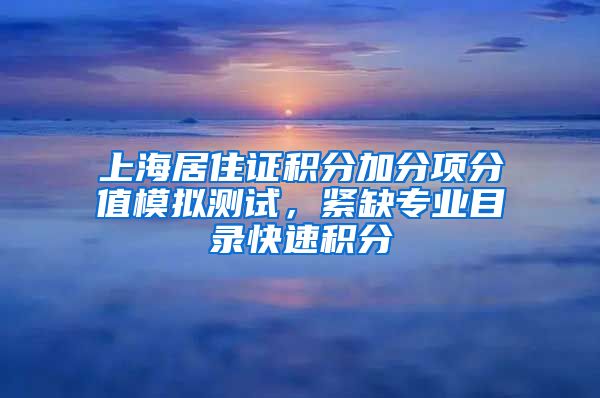 上海居住证积分加分项分值模拟测试，紧缺专业目录快速积分